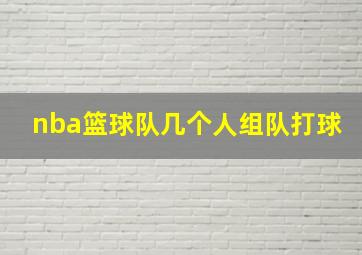 nba篮球队几个人组队打球